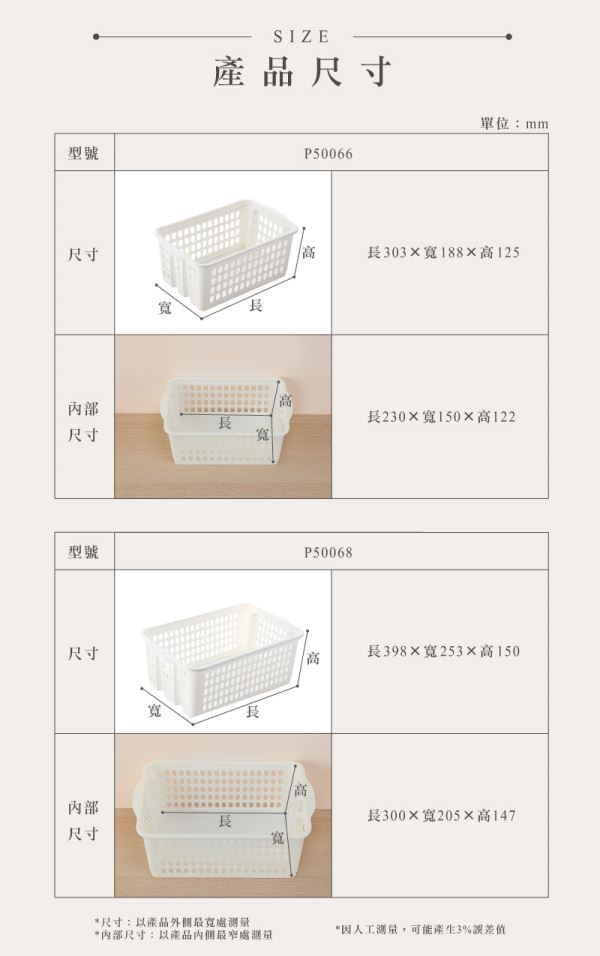 SIZE
產品尺寸

單位：mm

| 型號 | P50066 | |
|---|---|---|
| 尺寸 | 高 寬 長 | 長303×寬188×高125 |
| 內部尺寸 | 高 長 寬 | 長230×寬150×高122 |

| 型號 | P50068 | |
|---|---|---|
| 尺寸 | 高 寬 長 | 長398×寬253×高150 |
| 內部尺寸 | 高 長 寬 | 長300×寬205×高147 |

*尺寸：以產品外側最寬處測量
*內部尺寸：以產品內側最窄處測量

*因人工測量，可能產生3%誤差值